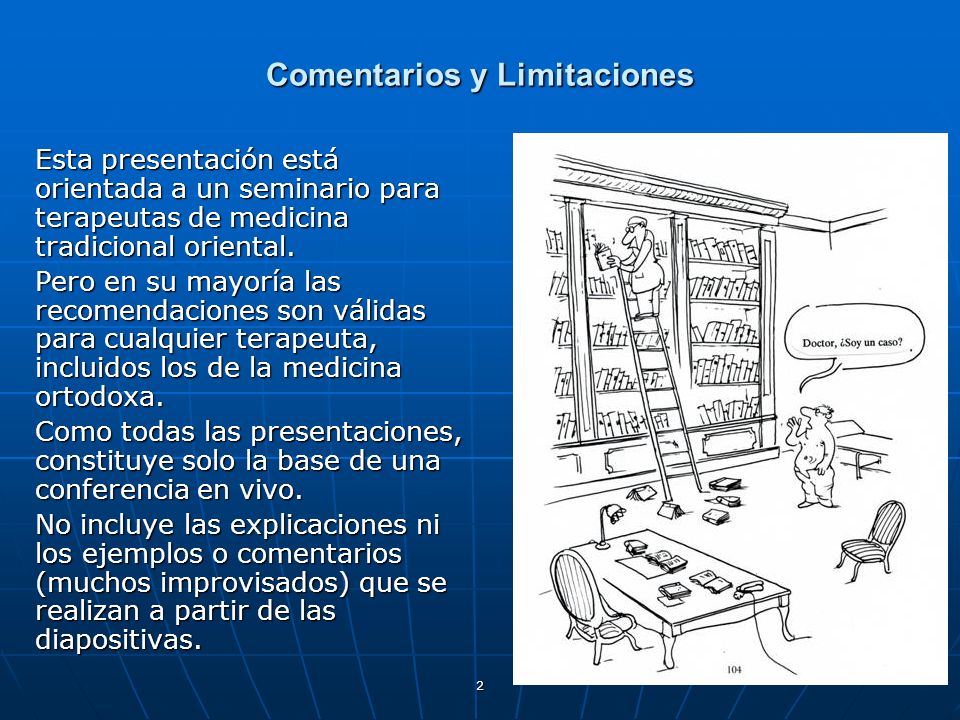 Comentarios y Limitaciones

Esta presentación está orientada a un seminario para terapeutas de medicina tradicional oriental.

Pero en su mayoría las recomendaciones son válidas para cualquier terapeuta, incluidos los de la medicina ortodoxa.

Como todas las presentaciones, constituye solo la base de una conferencia en vivo.

No incluye las explicaciones ni los ejemplos o comentarios (muchos improvisados) que se realizan a partir de las diapositivas.

Doctor, ¿Soy un caso?

104

2